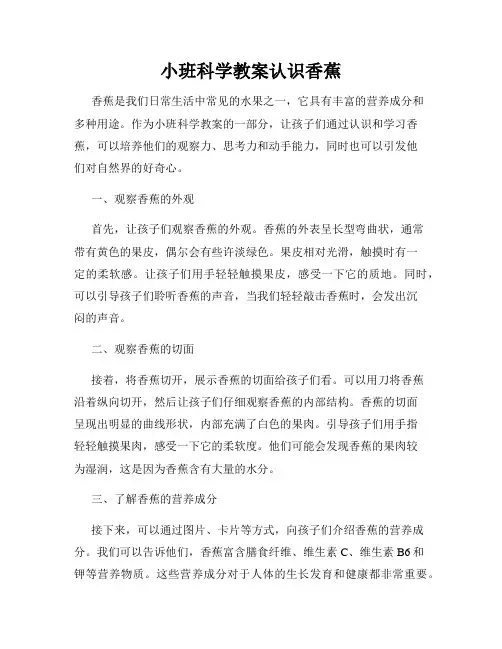 小班科学教案认识香蕉

香蕉是我们日常生活中常见的水果之一，它具有丰富的营养成分和多种用途。作为小班科学教案的一部分，让孩子们通过认识和学习香蕉，可以培养他们的观察力、思考力和动手能力，同时也可以引发他们对自然界的好奇心。

一、观察香蕉的外观

首先，让孩子们观察香蕉的外观。香蕉的外表呈长型弯曲状，通常带有黄色的果皮，偶尔会有些许淡绿色。果皮相对光滑，触摸时有一定的柔软感。让孩子们用手轻轻触摸果皮，感受一下它的质地。同时，可以引导孩子们聆听香蕉的声音，当我们轻轻敲击香蕉时，会发出沉闷的声音。

二、观察香蕉的切面

接着，将香蕉切开，展示香蕉的切面给孩子们看。可以用刀将香蕉沿着纵向切开，然后让孩子们仔细观察香蕉的内部结构。香蕉的切面呈现出明显的曲线形状，内部充满了白色的果肉。引导孩子们用手指轻轻触摸果肉，感受一下它的柔软度。他们可能会发现香蕉的果肉较为湿润，这是因为香蕉含有大量的水分。

三、了解香蕉的营养成分

接下来，可以通过图片、卡片等方式，向孩子们介绍香蕉的营养成分。我们可以告诉他们，香蕉富含膳食纤维、维生素 C、维生素 B6 和钾等营养物质。这些营养成分对于人体的生长发育和健康都非常重要。